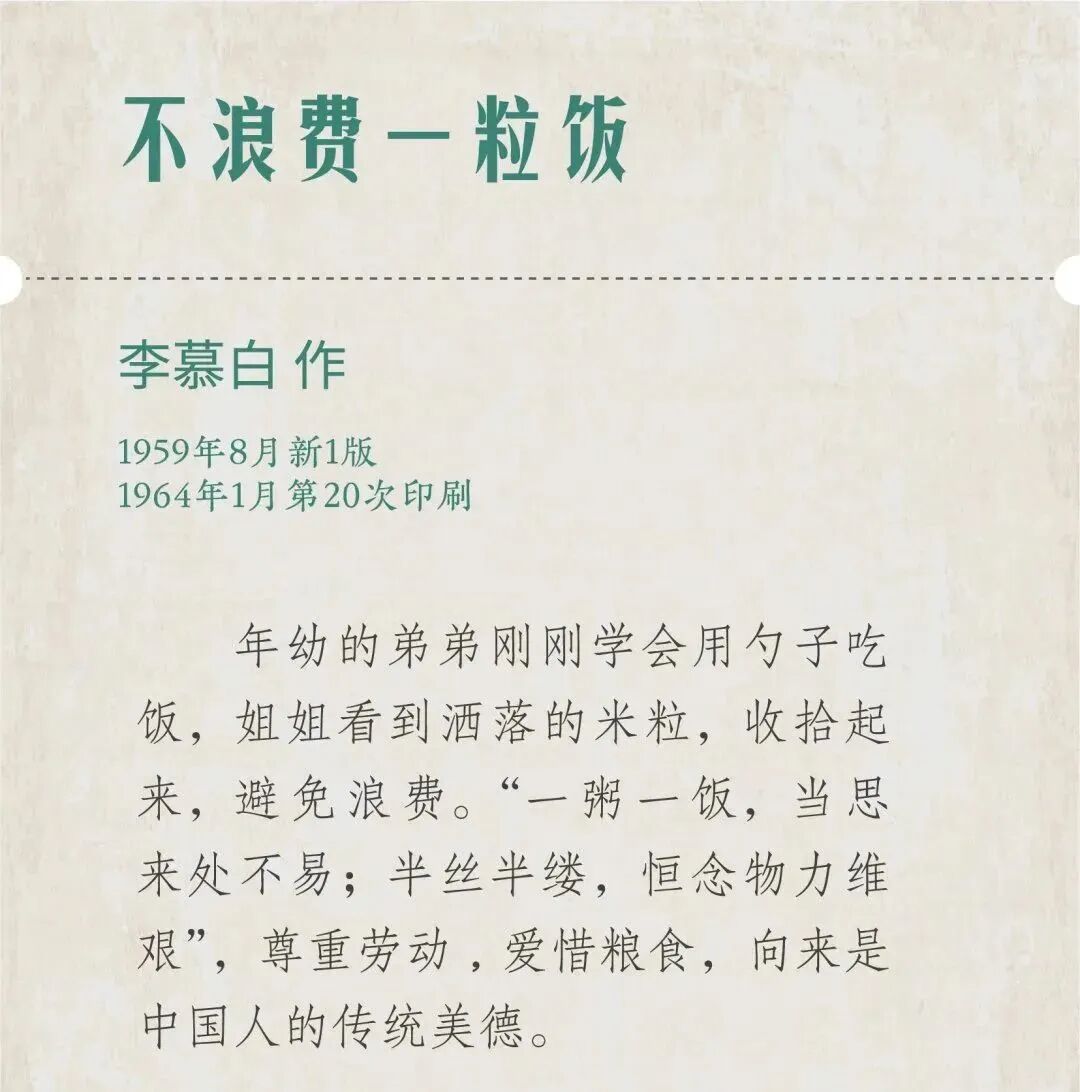 不浪费一粒饭

李慕白 作

1959年8月 新1版
1964年1月 第20次印刷

年幼的弟弟刚刚学会用勺子吃饭，姐姐看到洒落的米粒，收拾起来，避免浪费。“一粥一饭，当思来处不易；半丝半缕，恒念物力维艰”，尊重劳动，爱惜粮食，向来是中国人的传统美德。